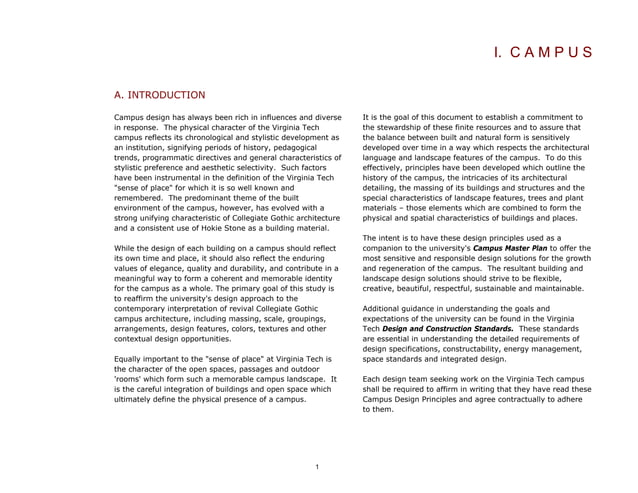 I. CAMPUS

A. INTRODUCTION

Campus design has always been rich in influences and diverse in response. The physical character of the Virginia Tech campus reflects its chronological and stylistic development as an institution, signifying periods of history, pedagogical trends, programmatic directives and general characteristics of stylistic preference and aesthetic selectivity. Such factors have been instrumental in the definition of the Virginia Tech "sense of place" for which it is so well known and remembered. The predominant theme of the built environment of the campus, however, has evolved with a strong unifying characteristic of Collegiate Gothic architecture and a consistent use of Hokie Stone as a building material.

While the design of each building on a campus should reflect its own time and place, it should also reflect the enduring values of elegance, quality and durability, and contribute in a meaningful way to form a coherent and memorable identity for the campus as a whole. The primary goal of this study is to reaffirm the university's design approach to the contemporary interpretation of revival Collegiate Gothic campus architecture, including massing, scale, groupings, arrangements, design features, colors, textures and other contextual design opportunities.

Equally important to the "sense of place" at Virginia Tech is the character of the open spaces, passages and outdoor 'rooms' which form such a memorable campus landscape. It is the careful integration of buildings and open space which ultimately define the physical presence of a campus.

It is the goal of this document to establish a commitment to the stewardship of these finite resources and to assure that the balance between built and natural form is sensitively developed over time in a way which respects the architectural language and landscape features of the campus. To do this effectively, principles have been developed which outline the history of the campus, the intricacies of its architectural detailing, the massing of its buildings and structures and the special characteristics of landscape features, trees and plant materials – those elements which are combined to form the physical and spatial characteristics of buildings and places.

The intent is to have these design principles used as a companion to the university's Campus Master Plan to offer the most sensitive and responsible design solutions for the growth and regeneration of the campus. The resultant building and landscape design solutions should strive to be flexible, creative, beautiful, respectful, sustainable and maintainable.

Additional guidance in understanding the goals and expectations of the university can be found in the Virginia Tech Design and Construction Standards. These standards are essential in understanding the detailed requirements of design specifications, constructability, energy management, space standards and integrated design.

Each design team seeking work on the Virginia Tech campus shall be required to affirm in writing that they have read these Campus Design Principles and agree contractually to adhere to them.

1